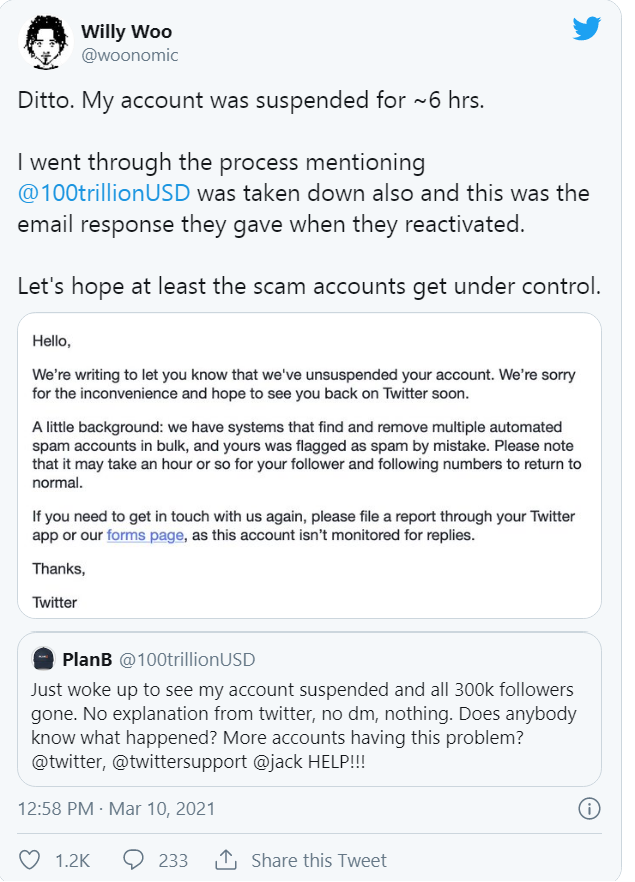 Willy Woo
@woonomic

Ditto. My account was suspended for ~6 hrs.

I went through the process mentioning @100trillionUSD was taken down also and this was the email response they gave when they reactivated.

Let's hope at least the scam accounts get under control.

Hello,

We're writing to let you know that we've unsuspended your account. We're sorry for the inconvenience and hope to see you back on Twitter soon.

A little background: we have systems that find and remove multiple automated spam accounts in bulk, and yours was flagged as spam by mistake. Please note that it may take an hour or so for your follower and following numbers to return to normal.

If you need to get in touch with us again, please file a report through your Twitter app or our forms page, as this account isn't monitored for replies.

Thanks,

Twitter

PlanB @100trillionUSD
Just woke up to see my account suspended and all 300k followers gone. No explanation from twitter, no dm, nothing. Does anybody know what happened? More accounts having this problem? @twitter, @twittersupport @jack HELP!!!

12:58 PM · Mar 10, 2021

1.2K 233 Share this Tweet